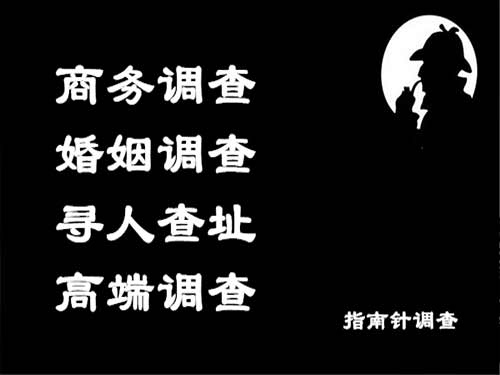 商务调查
婚姻调查
寻人查址
高端调查

指南针调查